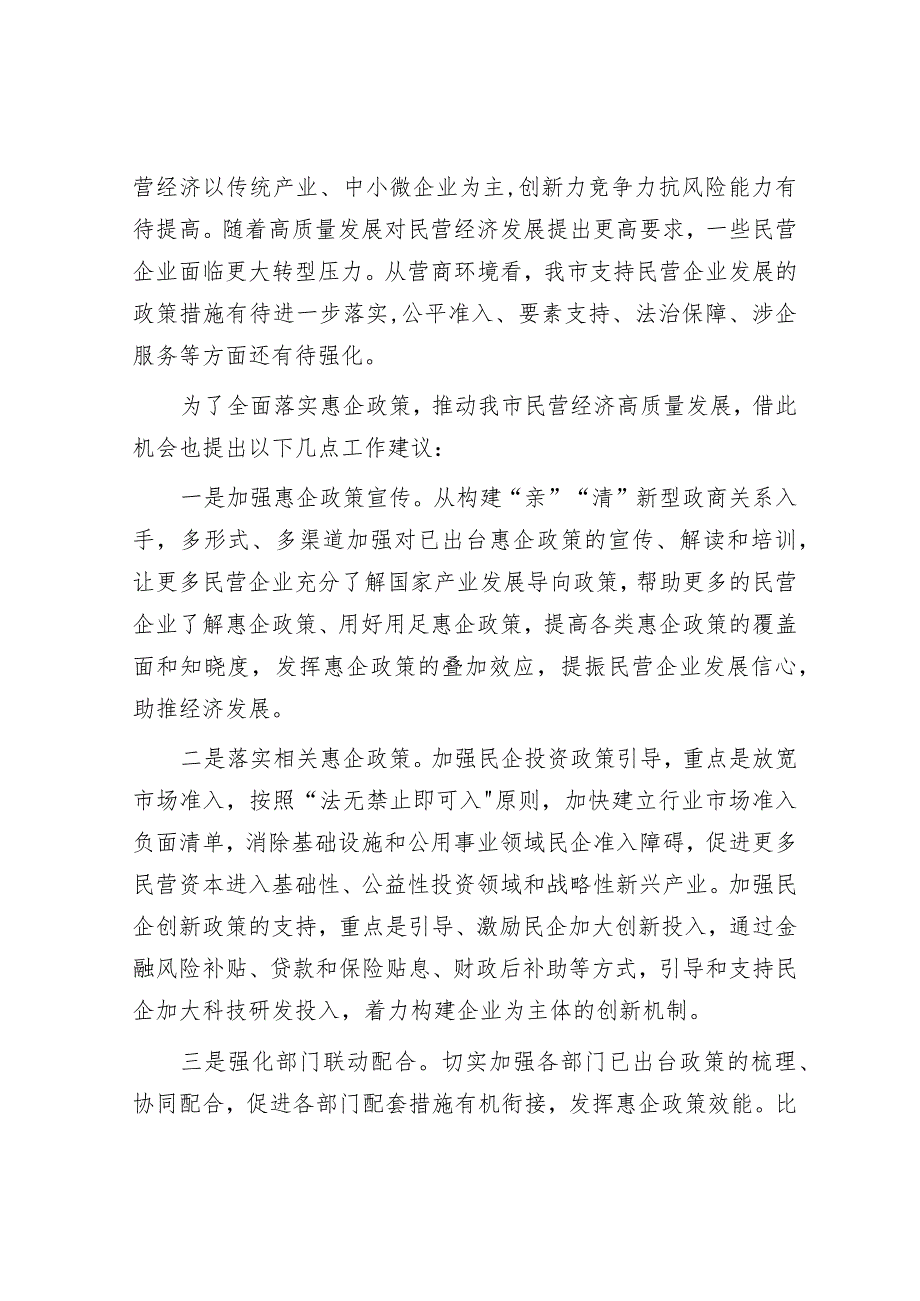 营经济以传统产业、中小微企业为主,创新力竞争力抗风险能力有待提高。随着高质量发展对民营经济发展提出更高要求，一些民营企业面临更大转型压力。从营商环境看，我市支持民营企业发展的政策措施有待进一步落实,公平准入、要素支持、法治保障、涉企服务等方面还有待强化。

为了全面落实惠企政策，推动我市民营经济高质量发展，借此机会也提出以下几点工作建议：

一是加强惠企政策宣传。从构建“亲”“清”新型政商关系入手，多形式、多渠道加强对已出台惠企政策的宣传、解读和培训，让更多民营企业充分了解国家产业发展导向政策,帮助更多的民营企业了解惠企政策、用好用足惠企政策，提高各类惠企政策的覆盖面和知晓度，发挥惠企政策的叠加效应，提振民营企业发展信心，助推经济发展。

二是落实相关惠企政策。加强民企投资政策引导，重点是放宽市场准入，按照“法无禁止即可入"原则，加快建立行业市场准入负面清单，消除基础设施和公用事业领域民企准入障碍，促进更多民营资本进入基础性、公益性投资领域和战略性新兴产业。加强民企创新政策的支持，重点是引导、激励民企加大创新投入，通过金融风险补贴、贷款和保险贴息、财政后补助等方式，引导和支持民企加大科技研发投入，着力构建企业为主体的创新机制。

三是强化部门联动配合。切实加强各部门已出台政策的梳理、协同配合，促进各部门配套措施有机衔接，发挥惠企政策效能。比